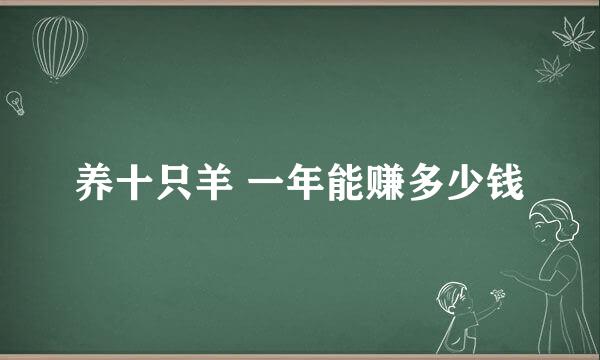 养十只羊 一年能赚多少钱